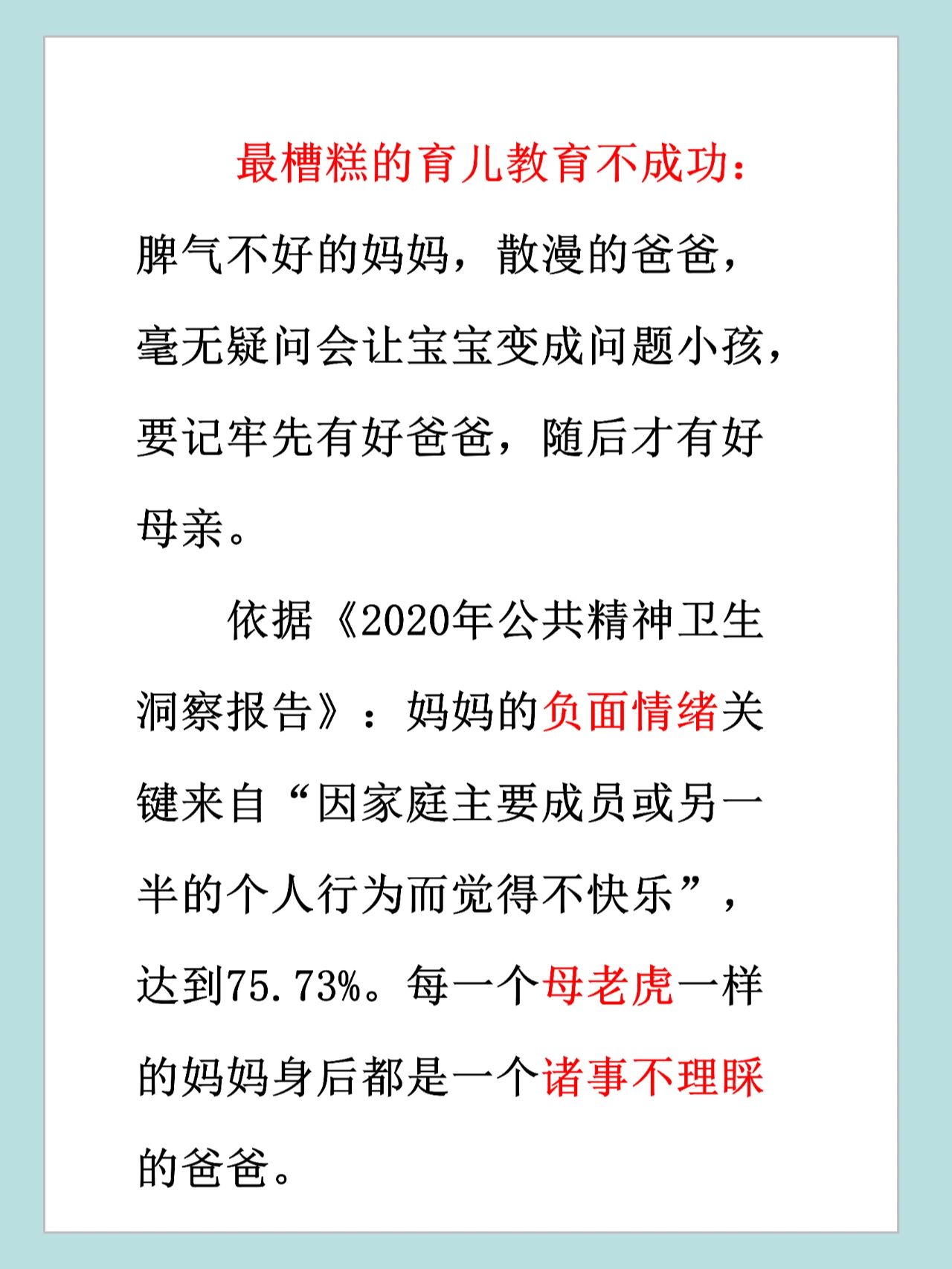 最槽糕的育儿教育不成功：脾气不好的妈妈，散漫的爸爸，毫无疑问会让宝宝变成问题小孩，要记牢先有好爸爸，随后才有好母亲。

依据《2020年公共精神卫生洞察报告》：妈妈的负面情绪关键来自“因家庭主要成员或另一半的个人行为而觉得不快乐”，达到75.73%。每一个母老虎一样的妈妈身后都是一个诸事不理睬的爸爸。